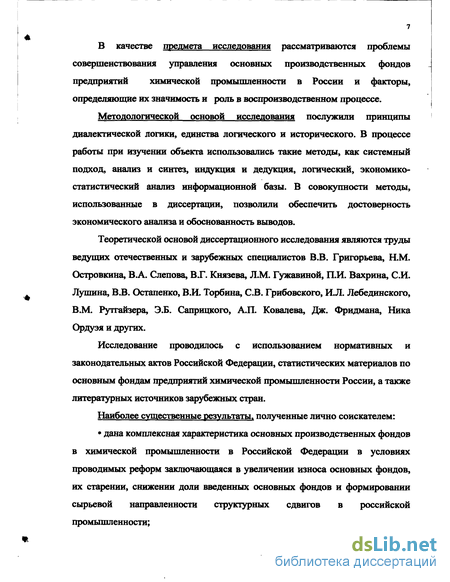 7

В качестве предмета исследования рассматриваются проблемы совершенствования управления основных производственных фондов предприятий химической промышленности в России и факторы, определяющие их значимость и роль в воспроизводственном процессе.

Методологической основой исследования послужили принципы диалектической логики, единства логического и исторического. В процессе работы при изучении объекта использовались такие методы, как системный подход, анализ и синтез, индукция и дедукция, логический, экономико-статистический анализ информационной базы. В совокупности методы, использованные в диссертации, позволили обеспечить достоверность экономического анализа и обоснованность выводов.

Теоретической основой диссертационного исследования являются труды ведущих отечественных и зарубежных специалистов В.В. Григорьева, Н.М. Островкина, В.А. Слепова, В.Г. Князева, Л.М. Гужавиной, П.И. Вахрина, С.И. Лушина, В.В. Остапенко, В.И. Торбина, С.В. Грибовского, И.Л. Лебединского, В.М. Рутгайзера, Э.Б. Саприцкого, А.П. Ковалева, Дж. Фридмана, Ника Ордуэя и других.

Исследование проводилось с использованием нормативных и законодательных актов Российской Федерации, статистических материалов по основным фондам предприятий химической промышленности России, а также литературных источников зарубежных стран.

Наиболее существенные результаты, полученные лично соискателем:

• дана комплексная характеристика основных производственных фондов в химической промышленности в Российской Федерации в условиях проводимых реформ заключающаяся в увеличении износа основных фондов, их старении, снижении доли введенных основных фондов и формировании сырьевой направленности структурных сдвигов в российской промышленности;

dsLib.net
библиотека диссертаций